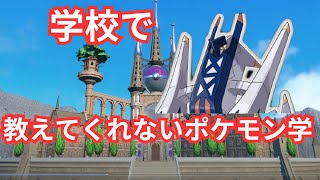 学校で

教えてくれないポケモン学